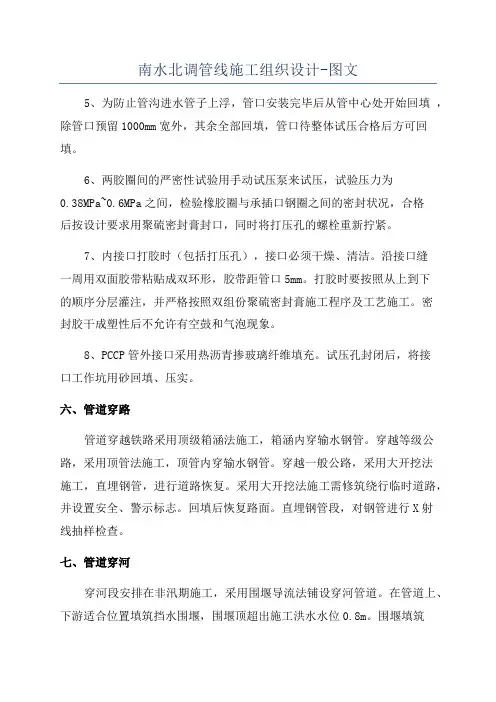 南水北调管线施工组织设计-图文

5、为防止管沟进水管子上浮，管口安装完毕后从管中心处开始回填，除管口预留1000mm宽外，其余全部回填，管口待整体试压合格后方可回填。

6、两胶圈间的严密性试验用手动试压泵来试压，试验压力为0.38MPa~0.6MPa之间，检验橡胶圈与承插口钢圈之间的密封状况，合格后按设计要求用聚硫密封膏封口，同时将打压孔的螺栓重新拧紧。

7、内接口打胶时（包括打压孔），接口必须干燥、清洁。沿接口缝一周用双面胶带粘贴成双环形，胶带距管口5mm。打胶时要按照从上到下的顺序分层灌注，并严格按照双组份聚硫密封膏施工程序及工艺施工。密封胶干成塑性后不允许有空鼓和气泡现象。

8、PCCP管外接口采用热沥青掺玻璃纤维填充。试压孔封闭后，将接口工作坑用砂回填、压实。

六、管道穿路

管道穿越铁路采用顶级箱涵法施工，箱涵内穿输水钢管。穿越等级公路，采用顶管法施工，顶管内穿输水钢管。穿越一般公路，采用大开挖法施工，直埋钢管，进行道路恢复。采用大开挖法施工需修筑绕行临时道路，并设置安全、警示标志。回填后恢复路面。直埋钢管段，对钢管进行X射线抽样检查。

七、管道穿河

穿河段安排在非汛期施工，采用围堰导流法铺设穿河管道。在管道上、下游适合位置填筑挡水围堰，围堰顶超出施工洪水水位0.8m。围堰填筑